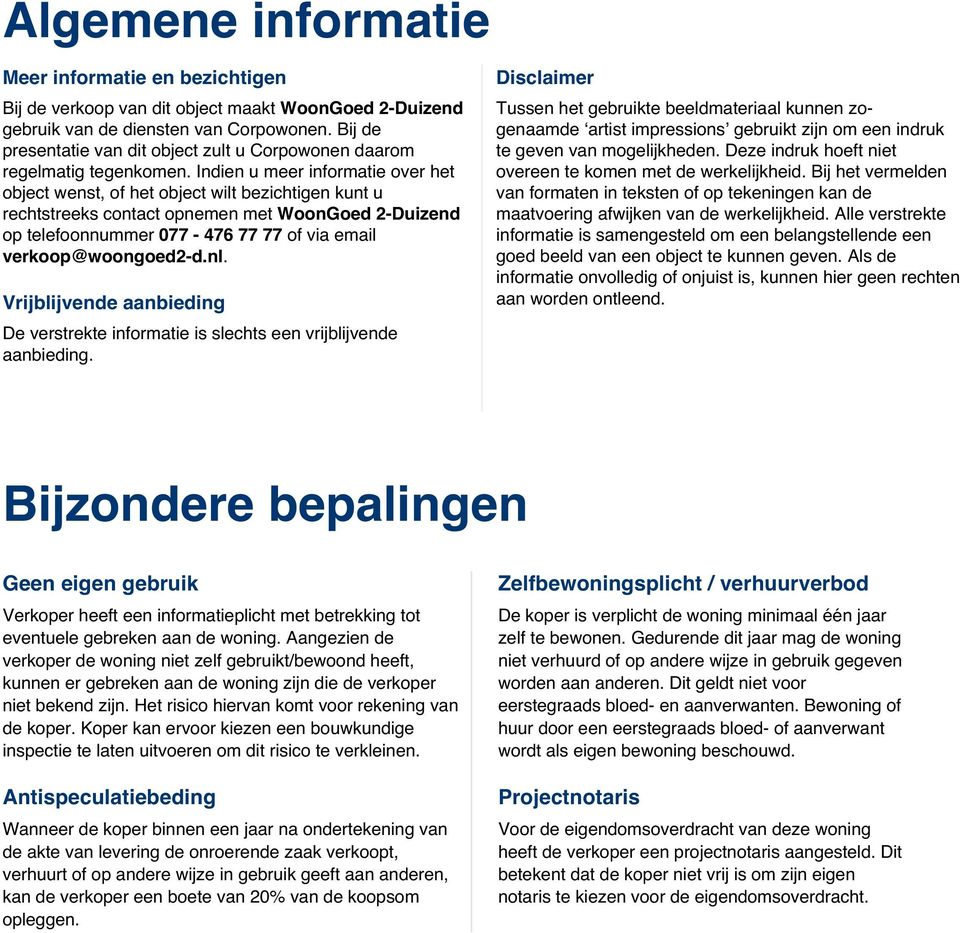 Algemene informatie

Meer informatie en bezichtigen

Bij de verkoop van dit object maakt WoonGoed 2-Duizend gebruik van de diensten van Corpowonen. Bij de presentatie van dit object zult u Corpowonen daarom regelmatig tegenkomen. Indien u meer informatie over het object wenst, of het object wilt bezichtigen kunt u rechtstreeks contact opnemen met WoonGoed 2-Duizend op telefoonnummer 077 - 476 77 77 of via email verkoop@woongoed2-d.nl.

Vrijblijvende aanbieding

De verstrekte informatie is slechts een vrijblijvende aanbieding.

Disclaimer

Tussen het gebruikte beeldmateriaal kunnen zogenaamde ‘artist impressions’ gebruikt zijn om een indruk te geven van mogelijkheden. Deze indruk hoeft niet overeen te komen met de werkelijkheid. Bij het vermelden van formaten in teksten of op tekeningen kan de maatvoering afwijken van de werkelijkheid. Alle verstrekte informatie is samengesteld om een belangstellende een goed beeld van een object te kunnen geven. Als de informatie onvolledig of onjuist is, kunnen hier geen rechten aan worden ontleend.

Bijzondere bepalingen

Geen eigen gebruik

Verkoper heeft een informatieplicht met betrekking tot eventuele gebreken aan de woning. Aangezien de verkoper de woning niet zelf gebruikt/bewoond heeft, kunnen er gebreken aan de woning zijn die de verkoper niet bekend zijn. Het risico hiervan komt voor rekening van de koper. Koper kan ervoor kiezen een bouwkundige inspectie te laten uitvoeren om dit risico te verkleinen.

Antispeculatiebeding

Wanneer de koper binnen een jaar na ondertekening van de akte van levering de onroerende zaak verkoopt, verhuurt of op andere wijze in gebruik geeft aan anderen, kan de verkoper een boete van 20% van de koopsom opleggen.

Zelfbewoningsplicht / verhuurverbod

De koper is verplicht de woning minimaal één jaar zelf te bewonen. Gedurende dit jaar mag de woning niet verhuurd of op andere wijze in gebruik gegeven worden aan anderen. Dit geldt niet voor eerstegraads bloed- en aanverwanten. Bewoning of huur door een eerstegraads bloed- of aanverwant wordt als eigen bewoning beschouwd.

Projectnotaris

Voor de eigendomsoverdracht van deze woning heeft de verkoper een projectnotaris aangesteld. Dit betekent dat de koper niet vrij is om zijn eigen notaris te kiezen voor de eigendomsoverdracht.